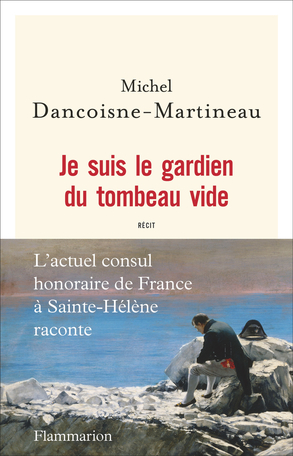 Michel
Dancoisne-Martineau

Je suis le gardien du tombeau vide

RÉCIT

L'actuel consul honoraire de France à Sainte-Hélène raconte

Flammarion